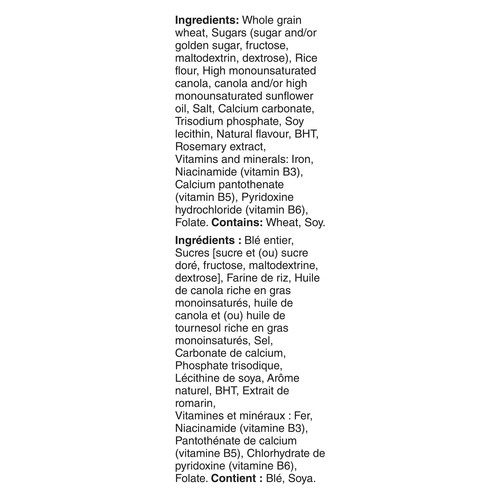 Ingredients: Whole grain wheat, Sugars (sugar and/or golden sugar, fructose, maltodextrin, dextrose), Rice flour, High monounsaturated canola, canola and/or high monounsaturated sunflower oil, Salt, Calcium carbonate, Trisodium phosphate, Soy lecithin, Natural flavour, BHT, Rosemary extract,
Vitamins and minerals: Iron, Niacinamide (vitamin B3), Calcium pantothenate (vitamin B5), Pyridoxine hydrochloride (vitamin B6), Folate. Contains: Wheat, Soy.

Ingrédients : Blé entier, Sucres [sucre et (ou) sucre doré, fructose, maltodextrine, dextrose], Farine de riz, Huile de canola riche en gras monoinsaturés, huile de canola et (ou) huile de tournesol riche en gras monoinsaturés, Sel, Carbonate de calcium, Phosphate trisodique, Lécithine de soya, Arôme naturel, BHT, Extrait de romarin,
Vitamines et minéraux : Fer, Niacinamide (vitamine B3), Pantothénate de calcium (vitamine B5), Chlorhydrate de pyridoxine (vitamine B6), Folate. Contient : Blé, Soya.